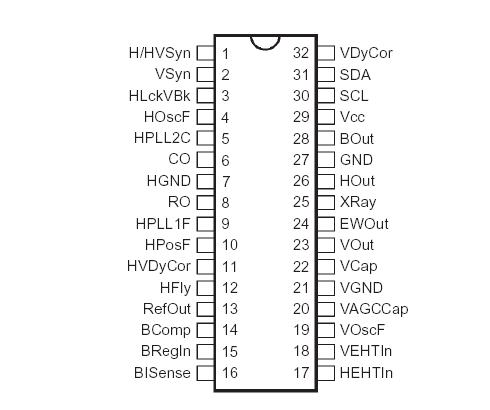 H/HVSyn 1
VSyn 2
HLckVBk 3
HOscF 4
HPLL2C 5
CO 6
HGND 7
RO 8
HPLL1F 9
HPosF 10
HVDyCor 11
HFly 12
RefOut 13
BComp 14
BRegIn 15
BISense 16

32 VDyCor
31 SDA
30 SCL
29 Vcc
28 BOut
27 GND
26 HOut
25 XRay
24 EWOut
23 VOut
22 VCap
21 VGND
20 VAGCCap
19 VOscF
18 VEHTIn
17 HEHTIn